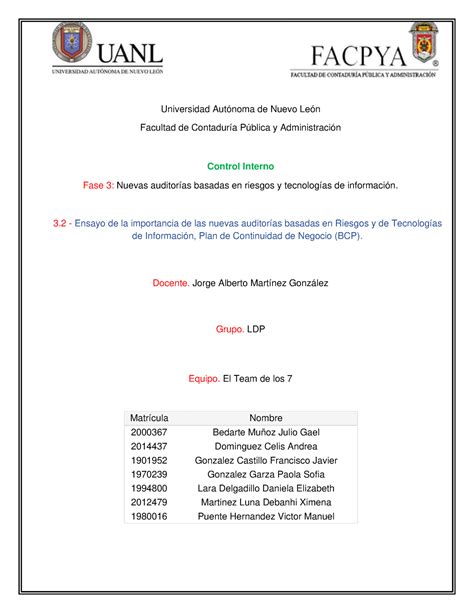 UANL
UNIVERSIDAD AUTÓNOMA DE NUEVO LEÓN

FACPYA
FACULTAD DE CONTADURÍA PÚBLICA Y ADMINISTRACIÓN

Universidad Autónoma de Nuevo León

Facultad de Contaduría Pública y Administración

Control Interno

Fase 3: Nuevas auditorías basadas en riesgos y tecnologías de información.

3.2 - Ensayo de la importancia de las nuevas auditorías basadas en Riesgos y de Tecnologías de Información, Plan de Continuidad de Negocio (BCP).

Docente. Jorge Alberto Martínez González

Grupo. LDP

Equipo. El Team de los 7

| Matrícula | Nombre |
|---|---|
| 2000367 | Bedarte Muñoz Julio Gael |
| 2014437 | Dominguez Celis Andrea |
| 1901952 | Gonzalez Castillo Francisco Javier |
| 1970239 | Gonzalez Garza Paola Sofia |
| 1994800 | Lara Delgadillo Daniela Elizabeth |
| 2012479 | Martinez Luna Debanhi Ximena |
| 1980016 | Puente Hernandez Victor Manuel |